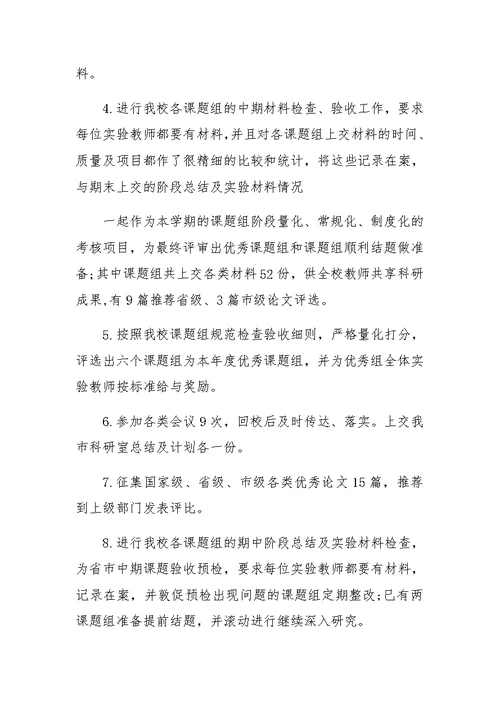 料。

4.进行我校各课题组的中期材料检查、验收工作，要求每位实验教师都要有材料,并且对各课题组上交材料的时间、质量及项目都作了很精细的比较和统计，将这些记录在案，与期末上交的阶段总结及实验材料情况

一起作为本学期的课题组阶段量化、常规化、制度化的考核项目，为最终评审出优秀课题组和课题组顺利结题做准备;其中课题组共上交各类材料52份，供全校教师共享科研成果,有9篇推荐省级、3篇市级论文评选。

5.按照我校课题组规范检查验收细则，严格量化打分，评选出六个课题组为本年度优秀课题组，并为优秀组全体实验教师按标准给与奖励。

6.参加各类会议9次，回校后及时传达、落实。上交我市科研室总结及计划各一份。

7.征集国家级、省级、市级各类优秀论文15篇，推荐到上级部门发表评比。

8.进行我校各课题组的期中阶段总结及实验材料检查，为省市中期课题验收预检，要求每位实验教师都要有材料，记录在案，并敦促预检出现问题的课题组定期整改;已有两课题组准备提前结题，并滚动进行继续深入研究。